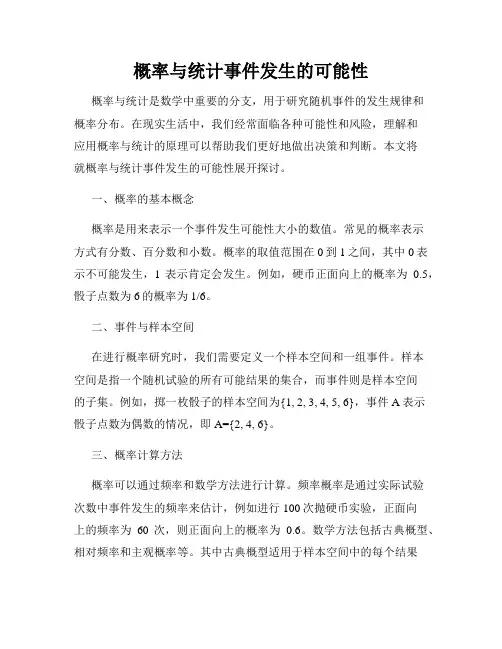 概率与统计事件发生的可能性

概率与统计是数学中重要的分支，用于研究随机事件的发生规律和概率分布。在现实生活中，我们经常面临各种可能性和风险，理解和应用概率与统计的原理可以帮助我们更好地做出决策和判断。本文将就概率与统计事件发生的可能性展开探讨。

一、概率的基本概念

概率是用来表示一个事件发生可能性大小的数值。常见的概率表示方式有分数、百分数和小数。概率的取值范围在 0 到 1 之间，其中 0 表示不可能发生，1 表示肯定会发生。例如，硬币正面向上的概率为 0.5，骰子点数为 6 的概率为 1/6。

二、事件与样本空间

在进行概率研究时，我们需要定义一个样本空间和一组事件。样本空间是指一个随机试验的所有可能结果的集合，而事件则是样本空间的子集。例如，掷一枚骰子的样本空间为{1, 2, 3, 4, 5, 6}，事件 A 表示骰子点数为偶数的情况，即 A={2, 4, 6}。

三、概率计算方法

概率可以通过频率和数学方法进行计算。频率概率是通过实际试验次数中事件发生的频率来估计，例如进行 100 次抛硬币实验，正面向上的频率为 60 次，则正面向上的概率为 0.6。数学方法包括古典概型、相对频率和主观概率等。其中古典概型适用于样本空间中的每个结果